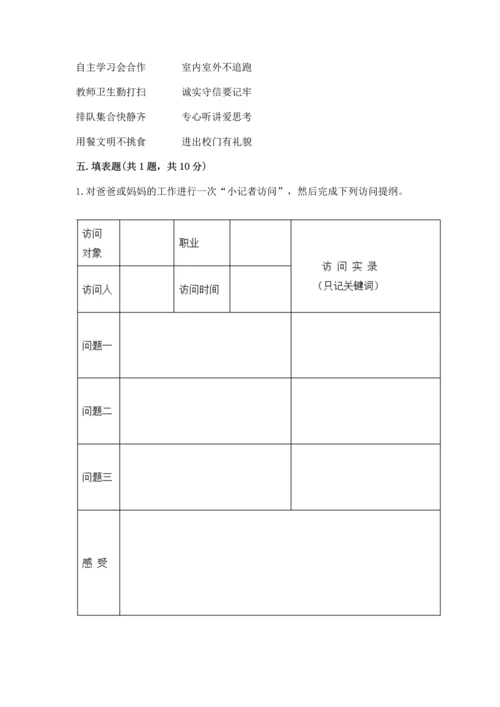 自主学习会合作　　室内室外不追跑

教师卫生勤打扫　　诚实守信要记牢

排队集合快静齐　　专心听讲爱思考

用餐文明不挑食　　进出校门有礼貌

五. 填表题(共 1 题，共 10 分)

1. 对爸爸或妈妈的工作进行一次“小记者访问”，然后完成下列访问提纲。

| 访问对象 | | 职业 | | 访 问 实 录 （只记关键词） |
|---|---|---|---|---|
| 访问人 | | 访问时间 | | |
| 问题一 | | | | |
| 问题二 | | | | |
| 问题三 | | | | |
| 感 受 | | | | |